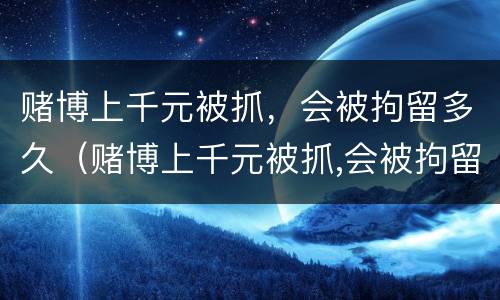 赌博上千元被抓，会被拘留多久（赌博上千元被抓,会被拘留